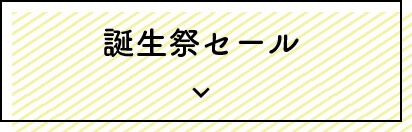 誕生祭セール